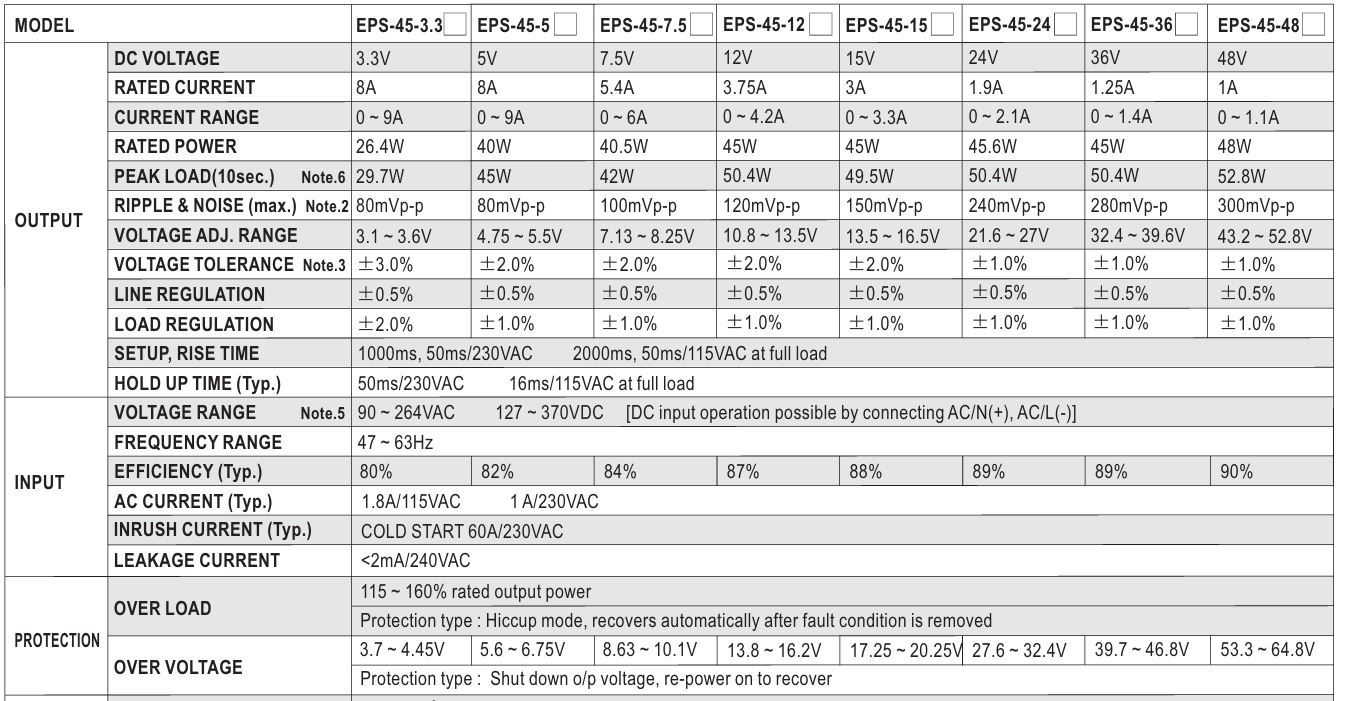 | MODEL | | EPS-45-3.3 | EPS-45-5 | EPS-45-7.5 | EPS-45-12 | EPS-45-15 | EPS-45-24 | EPS-45-36 | EPS-45-48 |
|---|---|---|---|---|---|---|---|---|---|
| OUTPUT | DC VOLTAGE | 3.3V | 5V | 7.5V | 12V | 15V | 24V | 36V | 48V |
| | RATED CURRENT | 8A | 8A | 5.4A | 3.75A | 3A | 1.9A | 1.25A | 1A |
| | CURRENT RANGE | 0 ~ 9A | 0 ~ 9A | 0 ~ 6A | 0 ~ 4.2A | 0 ~ 3.3A | 0 ~ 2.1A | 0 ~ 1.4A | 0 ~ 1.1A |
| | RATED POWER | 26.4W | 40W | 40.5W | 45W | 45W | 45.6W | 45W | 48W |
| | PEAK LOAD(10sec.) Note.6 | 29.7W | 45W | 42W | 50.4W | 49.5W | 50.4W | 50.4W | 52.8W |
| | RIPPLE & NOISE (max.) Note.2 | 80mVp-p | 80mVp-p | 100mVp-p | 120mVp-p | 150mVp-p | 240mVp-p | 280mVp-p | 300mVp-p |
| | VOLTAGE ADJ. RANGE | 3.1 ~ 3.6V | 4.75 ~ 5.5V | 7.13 ~ 8.25V | 10.8 ~ 13.5V | 13.5 ~ 16.5V | 21.6 ~ 27V | 32.4 ~ 39.6V | 43.2 ~ 52.8V |
| | VOLTAGE TOLERANCE Note.3 | ±3.0% | ±2.0% | ±2.0% | ±2.0% | ±2.0% | ±1.0% | ±1.0% | ±1.0% |
| | LINE REGULATION | ±0.5% | ±0.5% | ±0.5% | ±0.5% | ±0.5% | ±0.5% | ±0.5% | ±0.5% |
| | LOAD REGULATION | ±2.0% | ±1.0% | ±1.0% | ±1.0% | ±1.0% | ±1.0% | ±1.0% | ±1.0% |
| | SETUP, RISE TIME | 1000ms, 50ms/230VAC 2000ms, 50ms/115VAC at full load | | | | | | | |
| | HOLD UP TIME (Typ.) | 50ms/230VAC 16ms/115VAC at full load | | | | | | | |
| INPUT | VOLTAGE RANGE Note.5 | 90 ~ 264VAC 127 ~ 370VDC [DC input operation possible by connecting AC/N(+), AC/L(-)] | | | | | | | |
| | FREQUENCY RANGE | 47 ~ 63Hz | | | | | | | |
| | EFFICIENCY (Typ.) | 80% | 82% | 84% | 87% | 88% | 89% | 89% | 90% |
| | AC CURRENT (Typ.) | 1.8A/115VAC 1 A/230VAC | | | | | | | |
| | INRUSH CURRENT (Typ.) | COLD START 60A/230VAC | | | | | | | |
| | LEAKAGE CURRENT | <2mA/240VAC | | | | | | | |
| PROTECTION | OVER LOAD | 115 ~ 160% rated output power | | | | | | | |
| | | Protection type : Hiccup mode, recovers automatically after fault condition is removed | | | | | | | |
| | OVER VOLTAGE | 3.7 ~ 4.45V | 5.6 ~ 6.75V | 8.63 ~ 10.1V | 13.8 ~ 16.2V | 17.25 ~ 20.25V | 27.6 ~ 32.4V | 39.7 ~ 46.8V | 53.3 ~ 64.8V |
| | | Protection type : Shut down o/p voltage, re-power on to recover | | | | | | | |